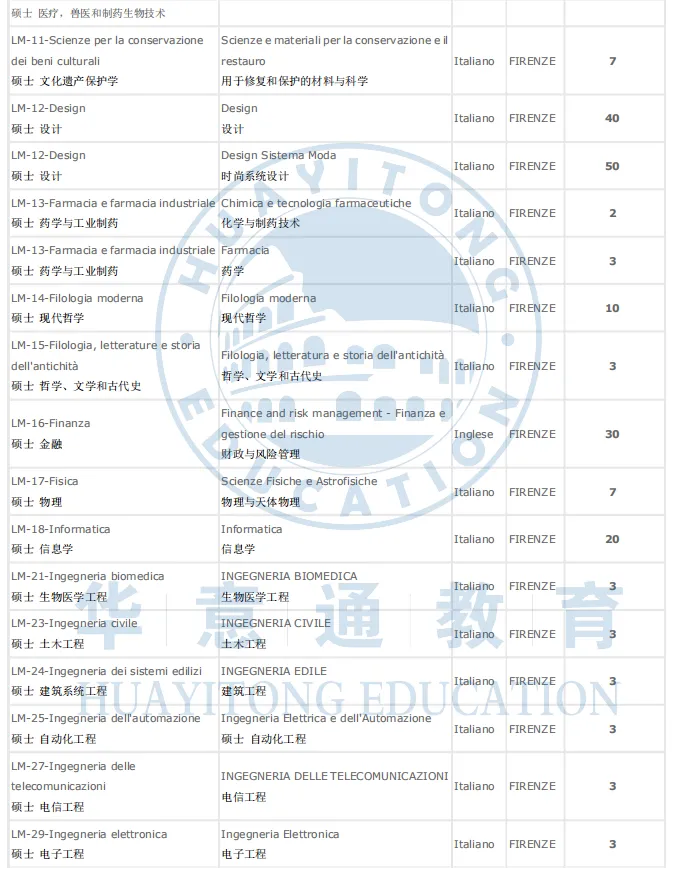 | | | | | |
|---|---|---|---|---|
| 硕士 医疗，兽医和制药生物技术 | | | | |
| LM-11-Scienze per la conservazione dei beni culturali 硕士 文化遗产保护学 | Scienze e materiali per la conservazione e il restauro 用于修复和保护的材料与科学 | Italiano | FIRENZE | 7 |
| LM-12-Design 硕士 设计 | Design 设计 | Italiano | FIRENZE | 40 |
| LM-12-Design 硕士 设计 | Design Sistema Moda 时尚系统设计 | Italiano | FIRENZE | 50 |
| LM-13-Farmacia e farmacia industriale 硕士 药学与工业制药 | Chimica e tecnologia farmaceutiche 化学与制药技术 | Italiano | FIRENZE | 2 |
| LM-13-Farmacia e farmacia industriale 硕士 药学与工业制药 | Farmacia 药学 | Italiano | FIRENZE | 3 |
| LM-14-Filologia moderna 硕士 现代哲学 | Filologia moderna 现代哲学 | Italiano | FIRENZE | 10 |
| LM-15-Filologia, letterature e storia dell'antichità 硕士 哲学、文学和古代史 | Filologia, letteratura e storia dell'antichità 哲学、文学和古代史 | Italiano | FIRENZE | 3 |
| LM-16-Finanza 硕士 金融 | Finance and risk management - Finanza e gestione del rischio 财政与风险管理 | Inglese | FIRENZE | 30 |
| LM-17-Fisica 硕士 物理 | Scienze Fisiche e Astrofisiche 物理与天体物理 | Italiano | FIRENZE | 7 |
| LM-18-Informatica 硕士 信息学 | Informatica 信息学 | Italiano | FIRENZE | 20 |
| LM-21-Ingegneria biomedica 硕士 生物医学工程 | INGEGNERIA BIOMEDICA 生物医学工程 | Italiano | FIRENZE | 3 |
| LM-23-Ingegneria civile 硕士 土木工程 | INGEGNERIA CIVILE 土木工程 | Italiano | FIRENZE | 3 |
| LM-24-Ingegneria dei sistemi edilizi 硕士 建筑系统工程 | INGEGNERIA EDILE 建筑工程 | Italiano | FIRENZE | 3 |
| LM-25-Ingegneria dell'automazione 硕士 自动化工程 | Ingegneria Elettrica e dell'Automazione 硕士 自动化工程 | Italiano | FIRENZE | 3 |
| LM-27-Ingegneria delle telecomunicazioni 硕士 电信工程 | INGEGNERIA DELLE TELECOMUNICAZIONI 电信工程 | Italiano | FIRENZE | 3 |
| LM-29-Ingegneria elettronica 硕士 电子工程 | Ingegneria Elettronica 电子工程 | Italiano | FIRENZE | 3 |

HUAYITONG EDUCATION

华意通教育

HUAYITONG EDUCATION